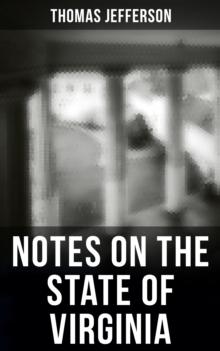 THOMAS JEFFERSON

NOTES ON THE STATE OF VIRGINIA